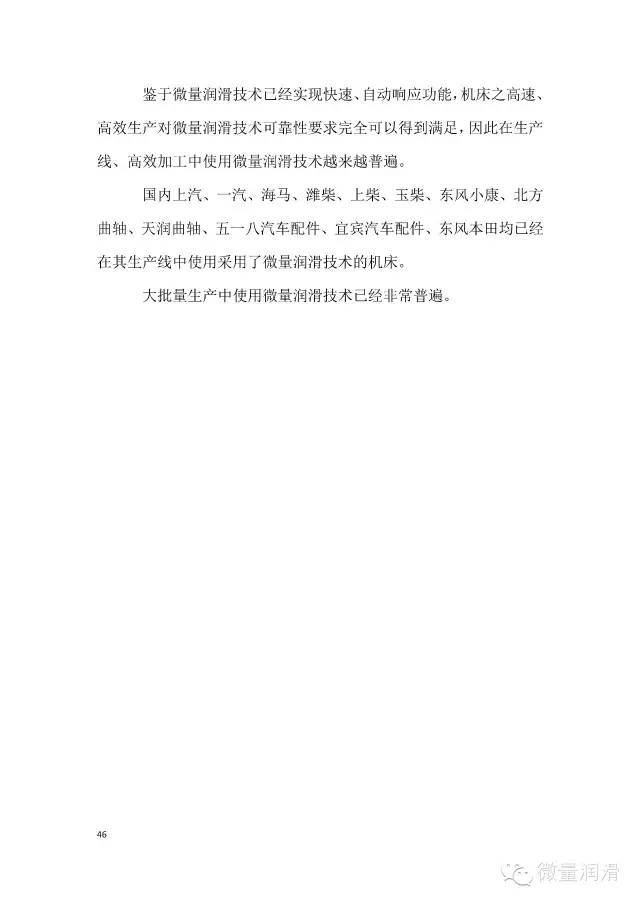 鉴于微量润滑技术已经实现快速、自动响应功能，机床之高速、高效生产对微量润滑技术可靠性要求完全可以得到满足，因此在生产线、高效加工中使用微量润滑技术越来越普遍。

国内上汽、一汽、海马、潍柴、上柴、玉柴、东风小康、北方曲轴、天润曲轴、五一八汽车配件、宜宾汽车配件、东风本田均已经在其生产线中使用采用了微量润滑技术的机床。

大批量生产中使用微量润滑技术已经非常普遍。

46

微量润滑